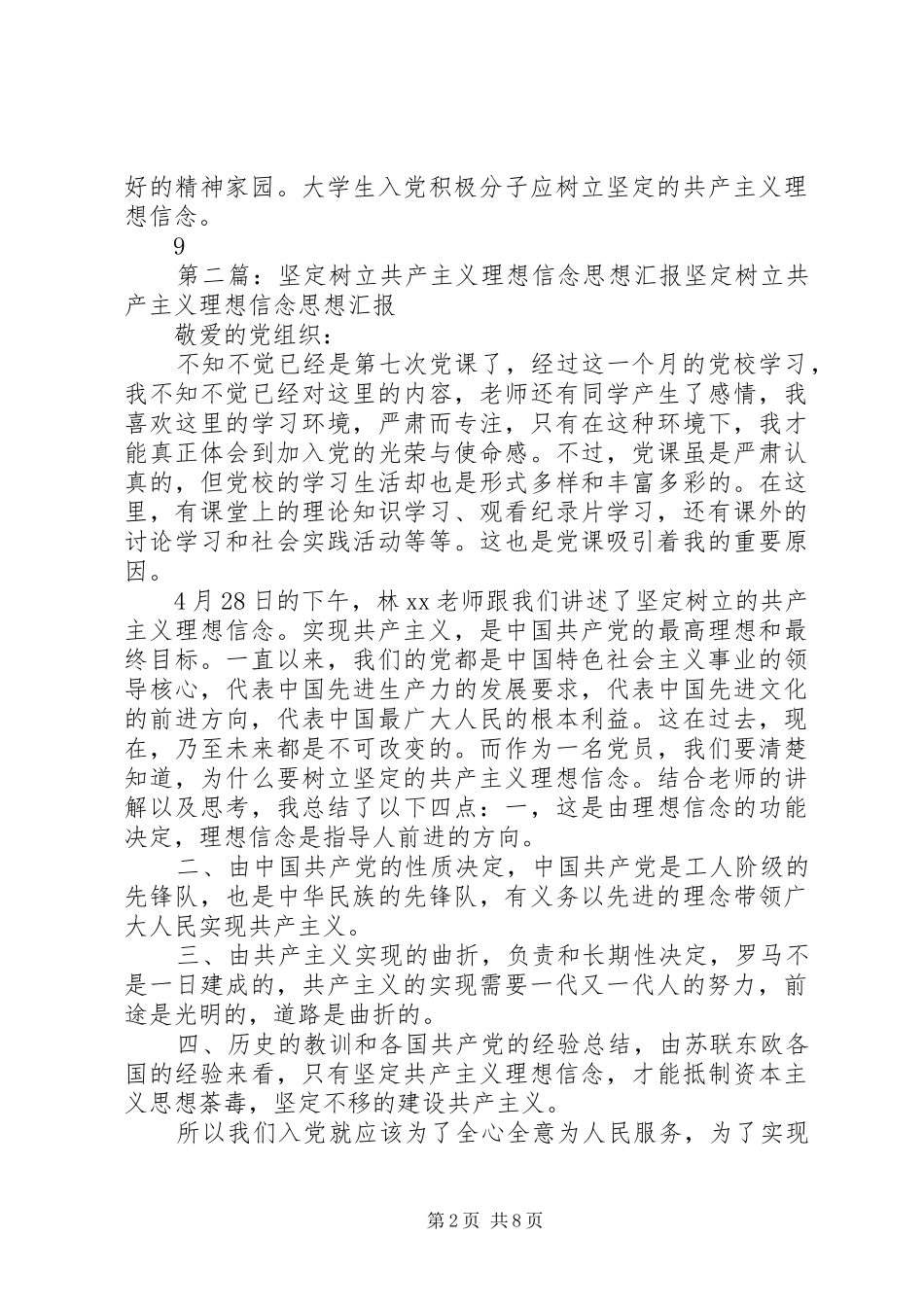 好的精神家园。大学生入党积极分子应树立坚定的共产主义理想信念。

9

第二篇：坚定树立共产主义理想信念思想汇报坚定树立共产主义理想信念思想汇报

敬爱的党组织：

不知不觉已经是第七次党课了，经过这一个月的党校学习，我不知不觉已经对这里的内容，老师还有同学产生了感情，我喜欢这里的学习环境，严肃而专注，只有在这种环境下，我才能真正体会到加入党的光荣与使命感。不过，党课虽是严肃认真的，但党校的学习生活却也是形式多样和丰富多彩的。在这里，有课堂上的理论知识学习、观看纪录片学习，还有课外的讨论学习和社会实践活动等等。这也是党课吸引着我的重要原因。

4月28日的下午，林xx老师跟我们讲述了坚定树立的共产主义理想信念。实现共产主义，是中国共产党的最高理想和最终目标。一直以来，我们的党都是中国特色社会主义事业的领导核心，代表中国先进生产力的发展要求，代表中国先进文化的前进方向，代表中国最广大人民的根本利益。这在过去，现在，乃至未来都是不可改变的。而作为一名党员，我们要清楚知道，为什么要树立坚定的共产主义理想信念。结合老师的讲解以及思考，我总结了以下四点：一，这是由理想信念的功能决定，理想信念是指导人前进的方向。

二、由中国共产党的性质决定，中国共产党是工人阶级的先锋队，也是中华民族的先锋队，有义务以先进的理念带领广大人民实现共产主义。

三、由共产主义实现的曲折，负责和长期性决定，罗马不是一日建成的，共产主义的实现需要一代又一代人的努力，前途是光明的，道路是曲折的。

四、历史的教训和各国共产党的经验总结，由苏联东欧各国的经验来看，只有坚定共产主义理想信念，才能抵制资本主义思想荼毒，坚定不移的建设共产主义。

所以我们入党就应该为了全心全意为人民服务，为了实现

第2页 共8页